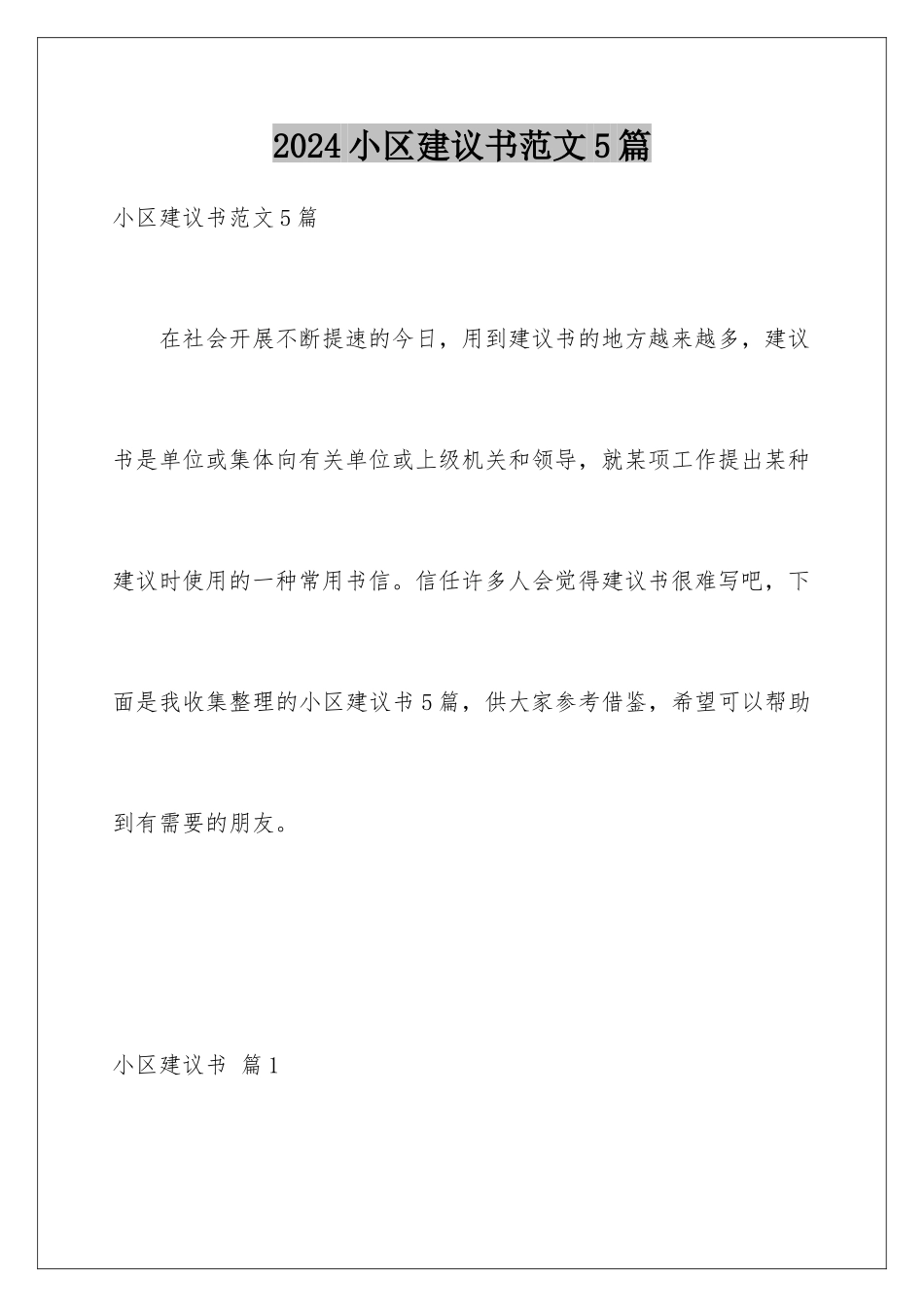 2024小区建议书范文5篇

小区建议书范文5篇

在社会开展不断提速的今日，用到建议书的地方越来越多，建议书是单位或集体向有关单位或上级机关和领导，就某项工作提出某种建议时使用的一种常用书信。信任许多人会觉得建议书很难写吧，下面是我收集整理的小区建议书5篇，供大家参考借鉴，希望可以帮助到有需要的朋友。

小区建议书 篇1